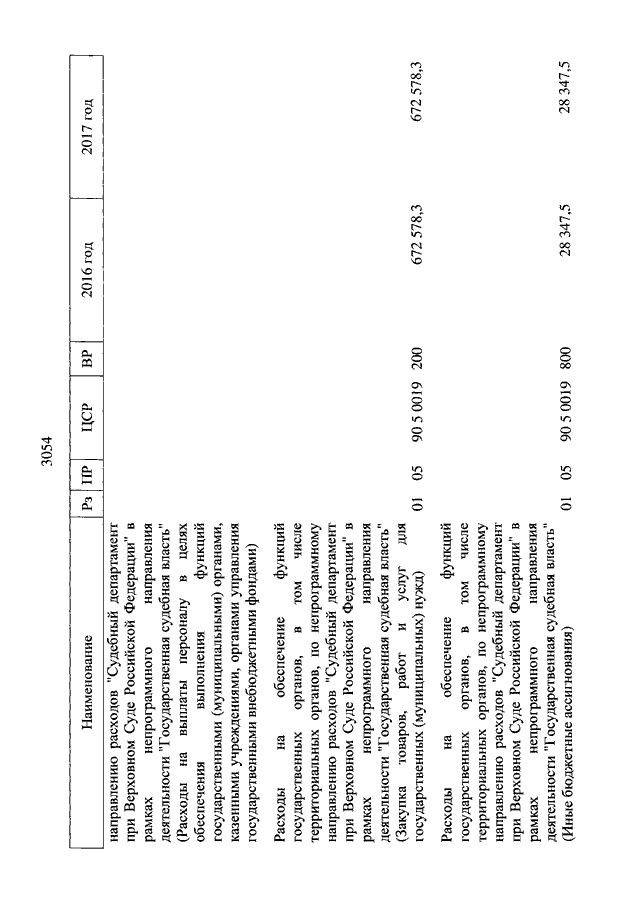 3054

| Наименование | Рз | ПР | ЦСР | ВР | 2016 год | 2017 год |
|---|---|---|---|---|---|---|
| направлению расходов "Судебный департамент при Верховном Суде Российской Федерации" в рамках непрограммного направления деятельности "Государственная судебная власть" (Расходы на выплаты персоналу в целях обеспечения выполнения функций государственными (муниципальными) органами, казенными учреждениями, органами управления государственными внебюджетными фондами) | | | | | | |
| Расходы на обеспечение функций государственных органов, в том числе территориальных органов, по непрограммному направлению расходов "Судебный департамент при Верховном Суде Российской Федерации" в рамках непрограммного направления деятельности "Государственная судебная власть" (Закупка товаров, работ и услуг для государственных (муниципальных) нужд) | 01 | 05 | 90 5 0019 | 200 | 672 578,3 | 672 578,3 |
| Расходы на обеспечение функций государственных органов, в том числе территориальных органов, по непрограммному направлению расходов "Судебный департамент при Верховном Суде Российской Федерации" в рамках непрограммного направления деятельности "Государственная судебная власть" (Иные бюджетные ассигнования) | 01 | 05 | 90 5 0019 | 800 | 28 347,5 | 28 347,5 |